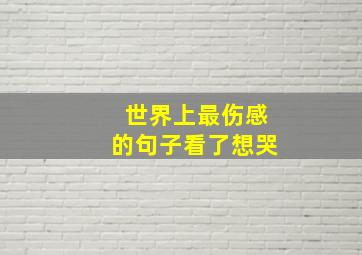 世界上最伤感
的句子看了想哭